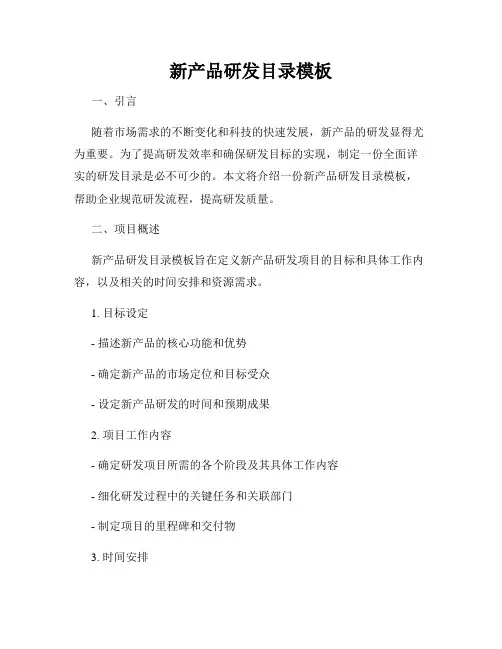 新产品研发目录模板

一、引言

随着市场需求的不断变化和科技的快速发展，新产品的研发显得尤为重要。为了提高研发效率和确保研发目标的实现，制定一份全面详实的研发目录是必不可少的。本文将介绍一份新产品研发目录模板，帮助企业规范研发流程，提高研发质量。

二、项目概述

新产品研发目录模板旨在定义新产品研发项目的目标和具体工作内容，以及相关的时间安排和资源需求。

1. 目标设定

- 描述新产品的核心功能和优势

- 确定新产品的市场定位和目标受众

- 设定新产品研发的时间和预期成果

2. 项目工作内容

- 确定研发项目所需的各个阶段及其具体工作内容

- 细化研发过程中的关键任务和关联部门

- 制定项目的里程碑和交付物

3. 时间安排